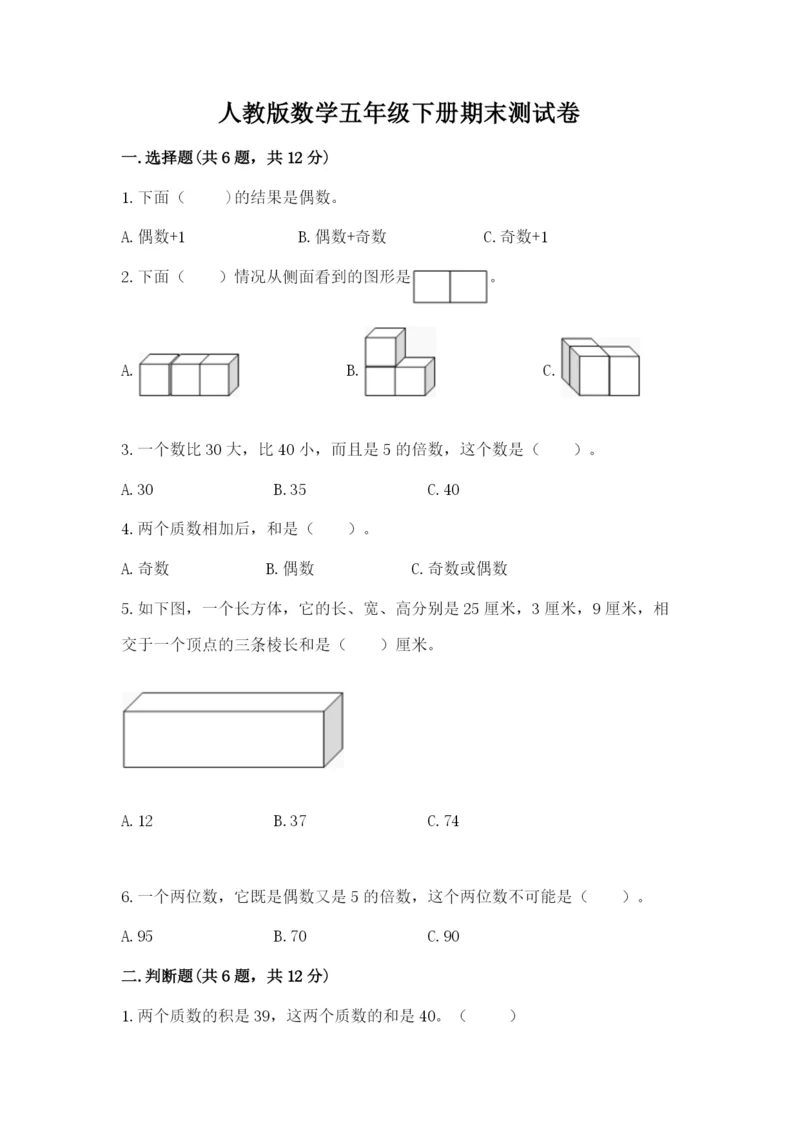 人教版数学五年级下册期末测试卷

一.选择题(共6题，共12分)

1.下面（　　）的结果是偶数。

A.偶数+1　　B.偶数+奇数　　C.奇数+1

2.下面（　）情况从侧面看到的图形是　　。

A.　　B.　　C.

3.一个数比30大，比40小，而且是5的倍数，这个数是（　）。

A.30　　B.35　　C.40

4.两个质数相加后，和是（　）。

A.奇数　　B.偶数　　C.奇数或偶数

5.如下图，一个长方体，它的长、宽、高分别是25厘米，3厘米，9厘米，相交于一个顶点的三条棱长和是（　）厘米。

A.12　　B.37　　C.74

6.一个两位数，它既是偶数又是5的倍数，这个两位数不可能是（　）。

A.95　　B.70　　C.90

二.判断题(共6题，共12分)

1.两个质数的积是39，这两个质数的和是40。（　）